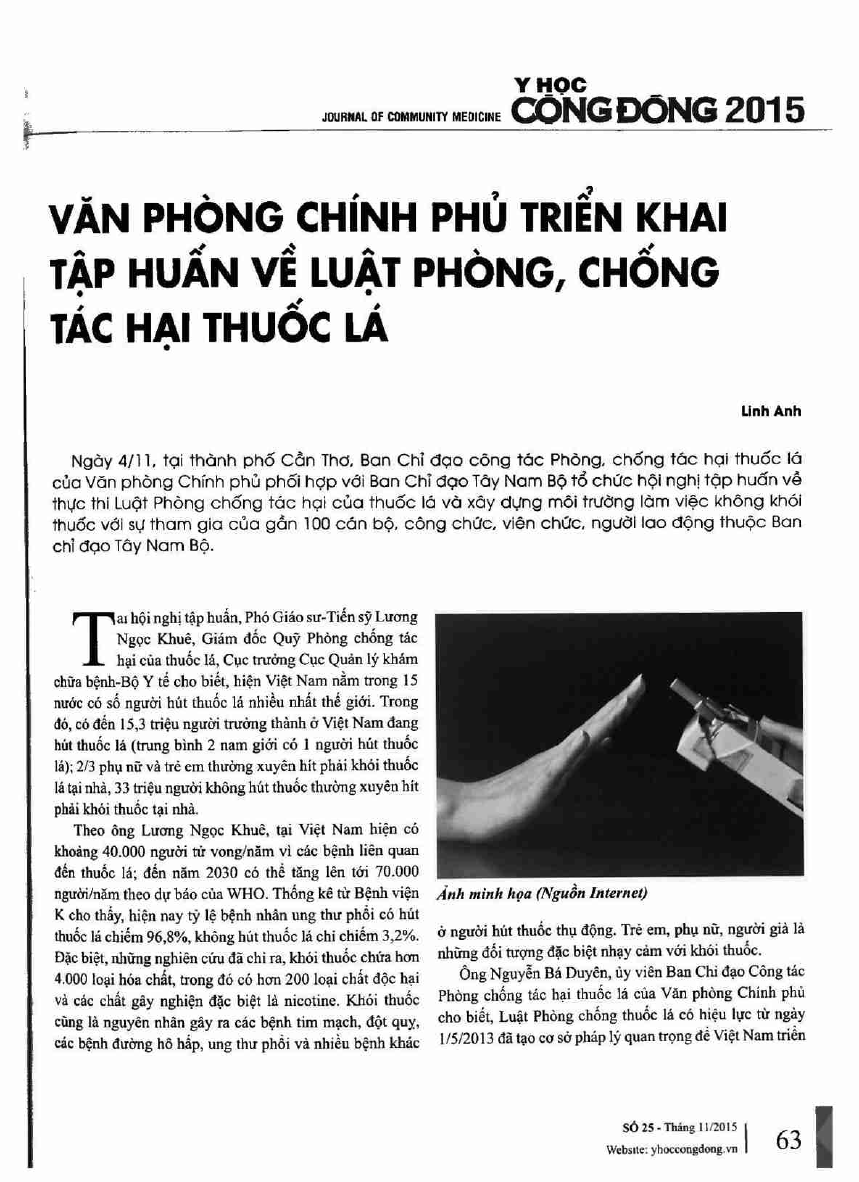 JOURNAL OF COMMUNITY MEDICINE Y HỌC CỘNG ĐỒNG 2015

VĂN PHÒNG CHÍNH PHỦ TRIỂN KHAI TẬP HUẤN VỀ LUẬT PHÒNG, CHỐNG TÁC HẠI THUỐC LÁ

Linh Anh

Ngày 4/11, tại thành phố Cần Thơ, Ban Chỉ đạo công tác Phòng, chống tác hại thuốc lá của Văn phòng Chính phủ phối hợp với Ban Chỉ đạo Tây Nam Bộ tổ chức hội nghị tập huấn về thực thi Luật Phòng chống tác hại của thuốc lá và xây dựng môi trường làm việc không khói thuốc với sự tham gia của gần 100 cán bộ, công chức, viên chức, người lao động thuộc Ban chỉ đạo Tây Nam Bộ.

Tại hội nghị tập huấn, Phó Giáo sư-Tiến sỹ Lương Ngọc Khuê, Giám đốc Quỹ Phòng chống tác hại của thuốc lá, Cục trưởng Cục Quản lý khám chữa bệnh-Bộ Y tế cho biết, hiện Việt Nam nằm trong 15 nước có số người hút thuốc lá nhiều nhất thế giới. Trong đó, có đến 15,3 triệu người trưởng thành ở Việt Nam đang hút thuốc lá (trung bình 2 nam giới có 1 người hút thuốc lá); 2/3 phụ nữ và trẻ em thường xuyên hít phải khói thuốc lá tại nhà, 33 triệu người không hút thuốc thường xuyên hít phải khói thuốc tại nhà.

Theo ông Lương Ngọc Khuê, tại Việt Nam hiện có khoảng 40.000 người tử vong/năm vì các bệnh liên quan đến thuốc lá; đến năm 2030 có thể tăng lên tới 70.000 người/năm theo dự báo của WHO. Thống kê từ Bệnh viện K cho thấy, hiện nay tỷ lệ bệnh nhân ung thư phổi có hút thuốc lá chiếm 96,8%, không hút thuốc lá chỉ chiếm 3,2%. Đặc biệt, những nghiên cứu đã chỉ ra, khói thuốc chứa hơn 4.000 loại hóa chất, trong đó có hơn 200 loại chất độc hại và các chất gây nghiện đặc biệt là nicotine. Khói thuốc cũng là nguyên nhân gây ra các bệnh tim mạch, đột quỵ, các bệnh đường hô hấp, ung thư phổi và nhiều bệnh khác

Ảnh minh họa (Nguồn Internet)

ở người hút thuốc thụ động. Trẻ em, phụ nữ, người già là những đối tượng đặc biệt nhạy cảm với khói thuốc.

Ông Nguyễn Bá Duyên, ủy viên Ban Chỉ đạo Công tác Phòng chống tác hại thuốc lá của Văn phòng Chính phủ cho biết, Luật Phòng chống thuốc lá có hiệu lực từ ngày 1/5/2013 đã tạo cơ sở pháp lý quan trọng để Việt Nam triển

SỐ 25 - Tháng 11/2015
Website: yhoccongdong.vn
63